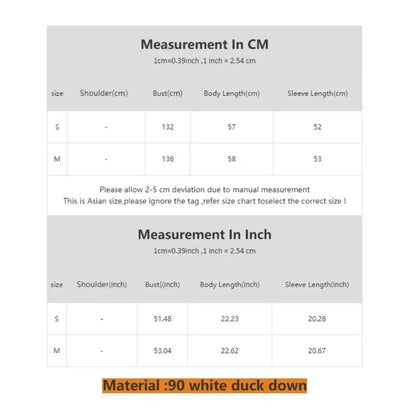 Measurement In CM

1cm=0.39inch ,1 inch = 2.54 cm

| size | Shoulder(cm) | Bust(cm) | Body Length(cm) | Sleeve Length(cm) |
|---|---|---|---|---|
| S | - | 132 | 57 | 52 |
| M | - | 136 | 58 | 53 |

Please allow 2-5 cm deviation due to manual measurement
This is Asian size,please ignore the tag ,refer size chart toselect the correct size !

Measurement In Inch

1cm=0.39inch ,1 inch = 2.54 cm

| size | Shoulder(inch) | Bust((inch) | Body Length(inch) | Sleeve Length(inch) |
|---|---|---|---|---|
| S | - | 51.48 | 22.23 | 20.28 |
| M | - | 53.04 | 22.62 | 20.67 |

Material :90 white duck down